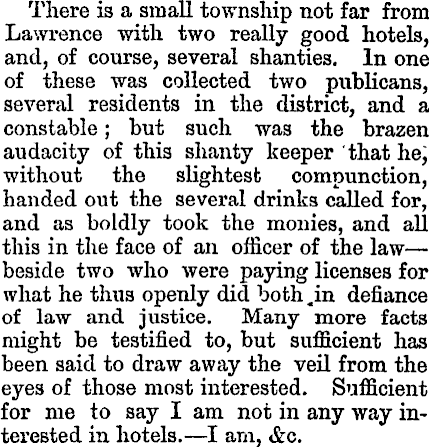 There is a small township not far from Lawrence with two really good hotels, and, of course, several shanties. In one of these was collected two publicans, several residents in the district, and a constable; but such was the brazen audacity of this shanty keeper that he, without the slightest compunction, handed out the several drinks called for, and as boldly took the monies, and all this in the face of an officer of the law—beside two who were paying licenses for what he thus openly did both in defiance of law and justice. Many more facts might be testified to, but sufficient has been said to draw away the veil from the eyes of those most interested. Sufficient for me to say I am not in any way interested in hotels.—I am, &c.